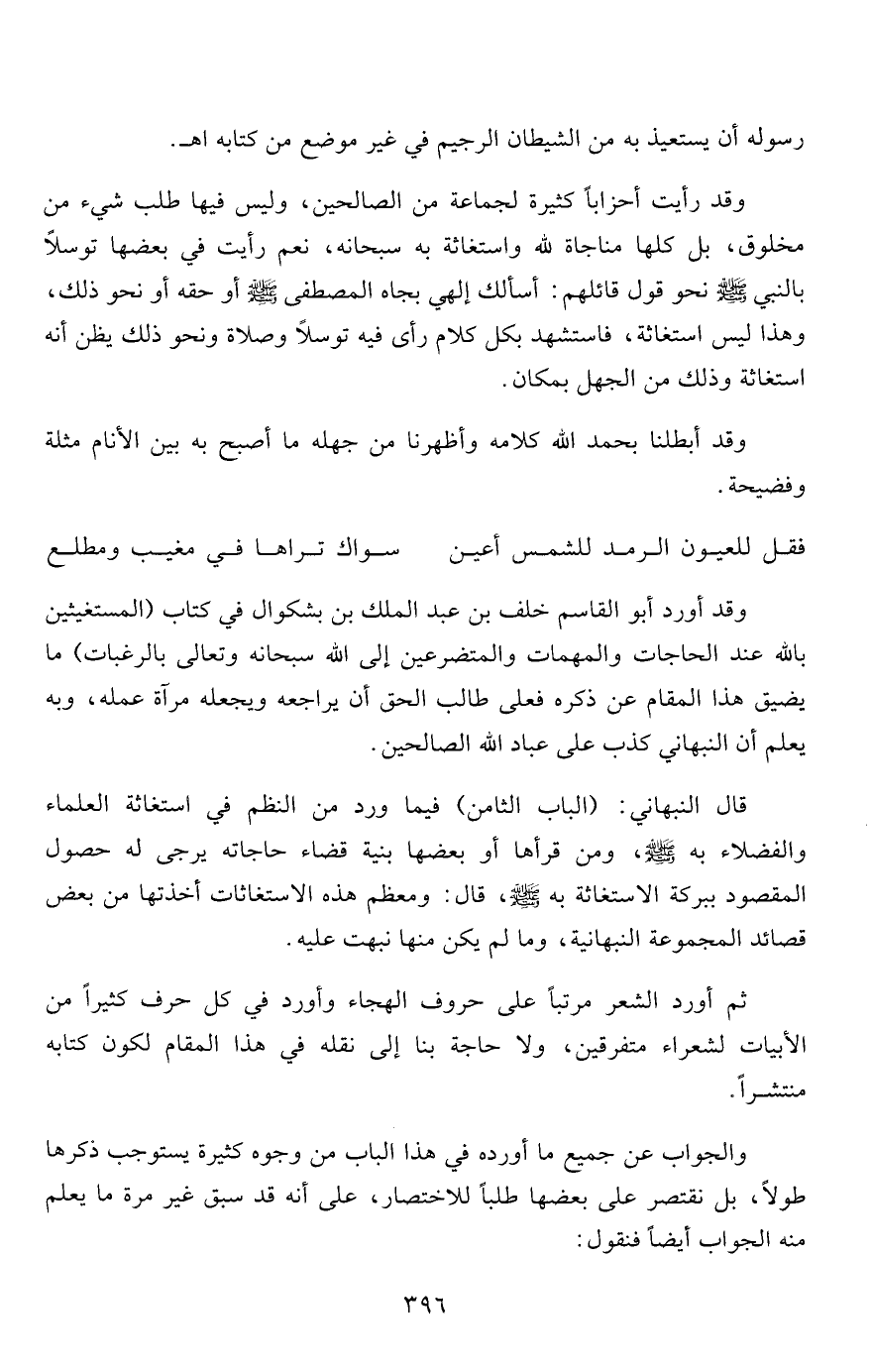 رسوله أن يستعيذ به من الشيطان الرجيم في غير موضع من كتابه اهـ.

وقد رأيت أحزاباً كثيرة لجماعة من الصالحين، وليس فيها طلب شيء من مخلوق، بل كلها مناجاة لله واستغاثة به سبحانه، نعم رأيت في بعضها توسلاً بالنبي ﷺ نحو قول قائلهم: أسألك إلهي بجاه المصطفى ﷺ أو حقه أو نحو ذلك، وهذا ليس استغاثة، فاستشهد بكل كلام رأى فيه توسلاً وصلاة ونحو ذلك يظن أنه استغاثة وذلك من الجهل بمكان.

وقد أبطلنا بحمد الله كلامه وأظهرنا من جهله ما أصبح به بين الأنام مثلة وفضيحة.

فقل للعيون الرمد للشمس أعين سواك تراها في مغيب ومطلع

وقد أورد أبو القاسم خلف بن عبد الملك بن بشكوال في كتاب (المستغيثين بالله عند الحاجات والمهمات والمتضرعين إلى الله سبحانه وتعالى بالرغبات) ما يضيق هذا المقام عن ذكره فعلى طالب الحق أن يراجعه ويجعله مرآة عمله، وبه يعلم أن النبهاني كذب على عباد الله الصالحين.

قال النبهاني: (الباب الثامن) فيما ورد من النظم في استغاثة العلماء والفضلاء به ﷺ، ومن قرأها أو بعضها بنية قضاء حاجاته يرجى له حصول المقصود ببركة الاستغاثة به ﷺ، قال: ومعظم هذه الاستغاثات أخذتها من بعض قصائد المجموعة النبهانية، وما لم يكن منها نبهت عليه.

ثم أورد الشعر مرتباً على حروف الهجاء وأورد في كل حرف كثيراً من الأبيات لشعراء متفرقين، ولا حاجة بنا إلى نقله في هذا المقام لكون كتابه منتشراً.

والجواب عن جميع ما أورده في هذا الباب من وجوه كثيرة يستوجب ذكرها طولاً، بل نقتصر على بعضها طلباً للاختصار، على أنه قد سبق غير مرة ما يعلم منه الجواب أيضاً فنقول:

٣٩٦